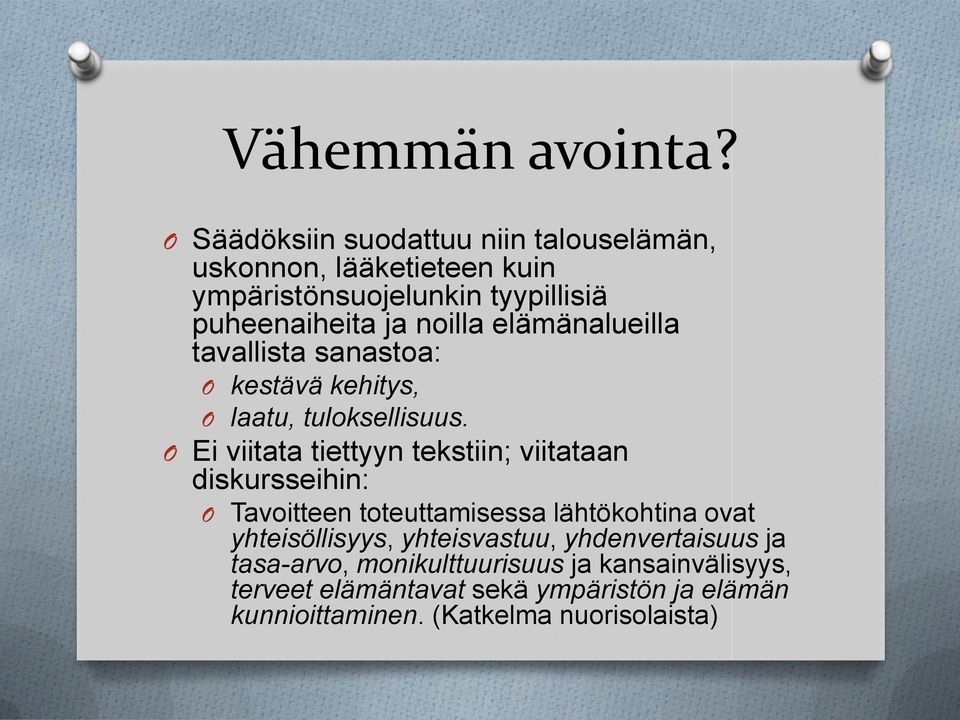 Vähemmän avointa?

O Säädöksiin suodattuu niin talouselämän, uskonnon, lääketieteen kuin ympäristönsuojelunkin tyypillisiä puheenaiheita ja noilla elämänalueilla tavallista sanastoa:
O kestävä kehitys,
O laatu, tuloksellisuus.
O Ei viitata tiettyyn tekstiin; viitataan diskursseihin:
O Tavoitteen toteuttamisessa lähtökohtina ovat yhteisöllisyys, yhteisvastuu, yhdenvertaisuus ja tasa-arvo, monikulttuurisuus ja kansainvälisyys, terveet elämäntavat sekä ympäristön ja elämän kunnioittaminen. (Katkelma nuorisolaista)